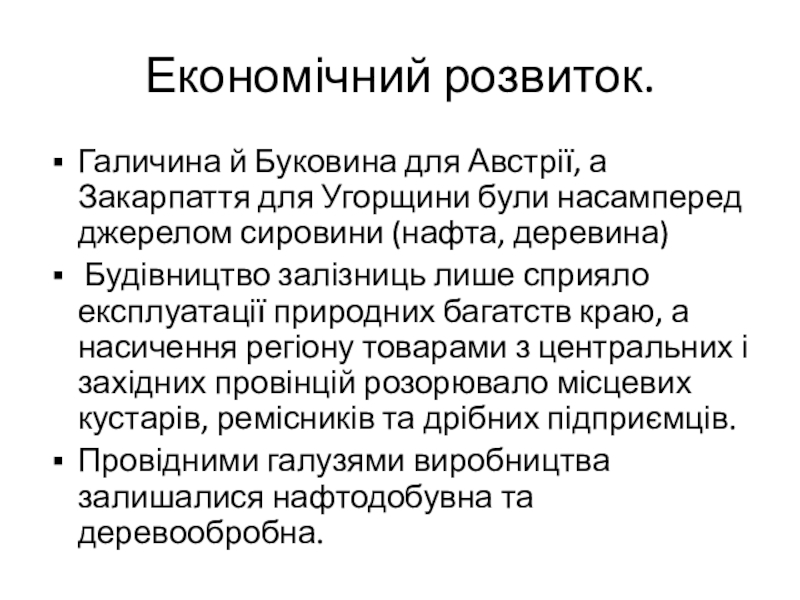 Економічний розвиток.

▪ Галичина й Буковина для Австрії, а Закарпаття для Угорщини були насамперед джерелом сировини (нафта, деревина)

▪ Будівництво залізниць лише сприяло експлуатації природних багатств краю, а насичення регіону товарами з центральних і західних провінцій розорювало місцевих кустарів, ремісників та дрібних підприємців.

▪ Провідними галузями виробництва залишалися нафтодобувна та деревообробна.